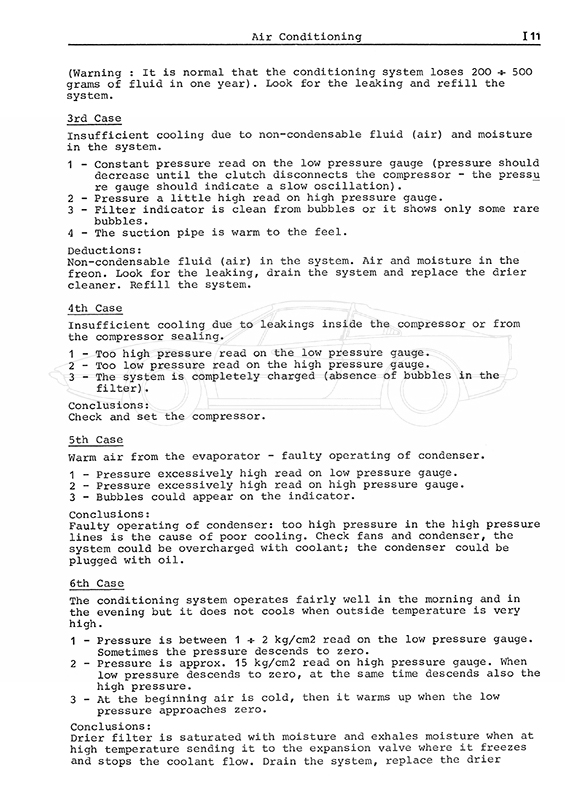 Air Conditioning

I 11

(Warning : It is normal that the conditioning system loses 200 ÷ 500 grams of fluid in one year). Look for the leaking and refill the system.

3rd Case

Insufficient cooling due to non-condensable fluid (air) and moisture in the system.

1 - Constant pressure read on the low pressure gauge (pressure should decrease until the clutch disconnects the compressor - the pressure gauge should indicate a slow oscillation).
2 - Pressure a little high read on high pressure gauge.
3 - Filter indicator is clean from bubbles or it shows only some rare bubbles.
4 - The suction pipe is warm to the feel.

Deductions:
Non-condensable fluid (air) in the system. Air and moisture in the freon. Look for the leaking, drain the system and replace the drier cleaner. Refill the system.

4th Case

Insufficient cooling due to leakings inside the compressor or from the compressor sealing.

1 - Too high pressure read on the low pressure gauge.
2 - Too low pressure read on the high pressure gauge.
3 - The system is completely charged (absence of bubbles in the filter).

Conclusions:
Check and set the compressor.

5th Case

Warm air from the evaporator - faulty operating of condenser.

1 - Pressure excessively high read on low pressure gauge.
2 - Pressure excessively high read on high pressure gauge.
3 - Bubbles could appear on the indicator.

Conclusions:
Faulty operating of condenser: too high pressure in the high pressure lines is the cause of poor cooling. Check fans and condenser, the system could be overcharged with coolant; the condenser could be plugged with oil.

6th Case

The conditioning system operates fairly well in the morning and in the evening but it does not cools when outside temperature is very high.

1 - Pressure is between 1 ÷ 2 kg/cm2 read on the low pressure gauge. Sometimes the pressure descends to zero.
2 - Pressure is approx. 15 kg/cm2 read on high pressure gauge. When low pressure descends to zero, at the same time descends also the high pressure.
3 - At the beginning air is cold, then it warms up when the low pressure approaches zero.

Conclusions:
Drier filter is saturated with moisture and exhales moisture when at high temperature sending it to the expansion valve where it freezes and stops the coolant flow. Drain the system, replace the drier